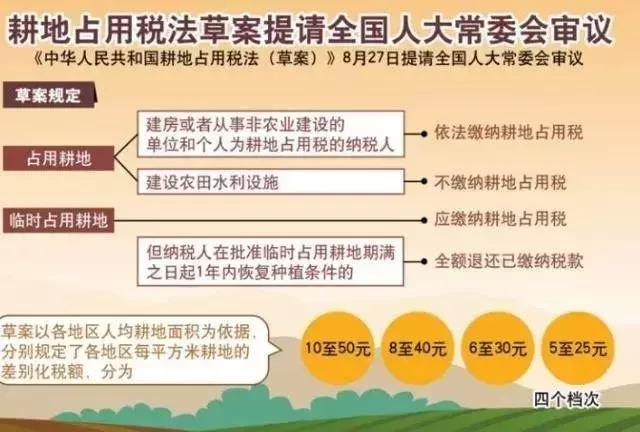 耕地占用税法草案提请全国人大常委会审议

《中华人民共和国耕地占用税法（草案）》8月27日提请全国人大常委会审议

草案规定

占用耕地

建房或者从事非农业建设的单位和个人为耕地占用税的纳税人

依法缴纳耕地占用税

建设农田水利设施

不缴纳耕地占用税

临时占用耕地

应缴纳耕地占用税

但纳税人在批准临时占用耕地期满之日起1年内恢复种植条件的

全额退还已缴纳税款

草案以各地区人均耕地面积为依据，分别规定了各地区每平方米耕地的差别化税额，分为

10至50元

8至40元

6至30元

5至25元

四个档次